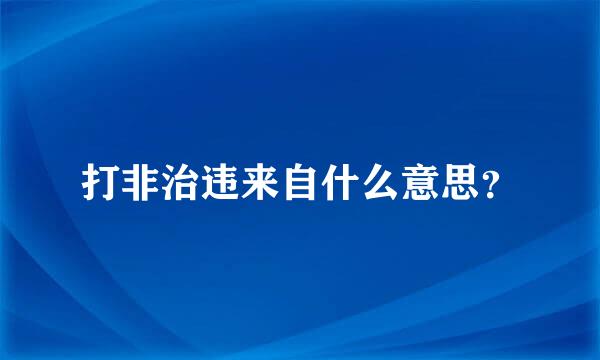 打非治违来自什么意思?